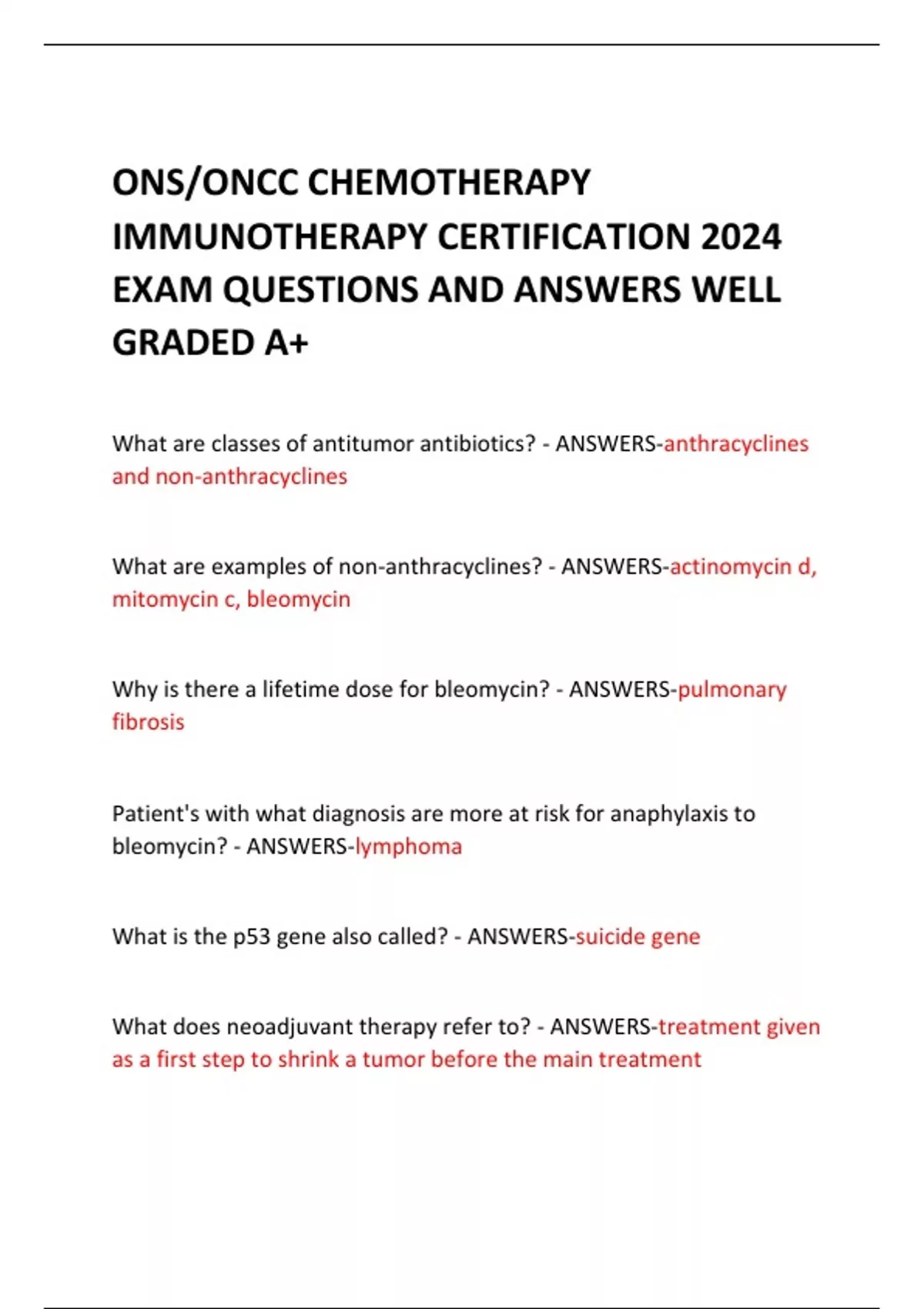 ONS/ONCC CHEMOTHERAPY IMMUNOTHERAPY CERTIFICATION 2024 EXAM QUESTIONS AND ANSWERS WELL GRADED A+

What are classes of antitumor antibiotics? - ANSWERS-anthracyclines and non-anthracyclines

What are examples of non-anthracyclines? - ANSWERS-actinomycin d, mitomycin c, bleomycin

Why is there a lifetime dose for bleomycin? - ANSWERS-pulmonary fibrosis

Patient's with what diagnosis are more at risk for anaphylaxis to bleomycin? - ANSWERS-lymphoma

What is the p53 gene also called? - ANSWERS-suicide gene

What does neoadjuvant therapy refer to? - ANSWERS-treatment given as a first step to shrink a tumor before the main treatment